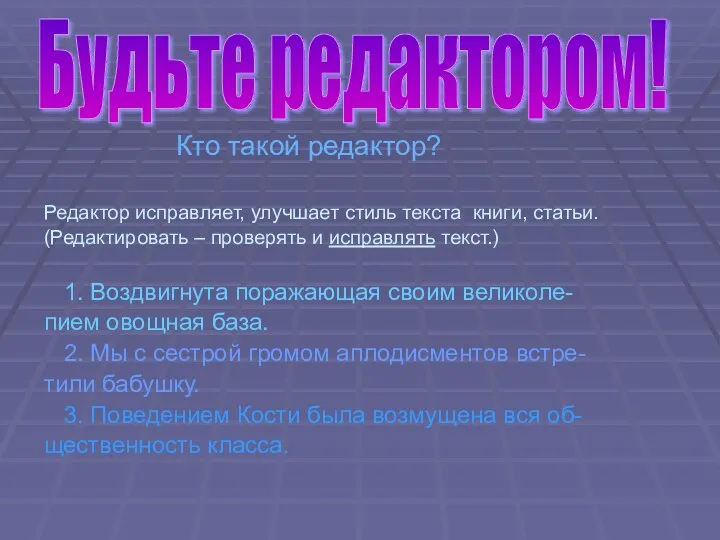 Будьте редактором!

Кто такой редактор?

Редактор исправляет, улучшает стиль текста книги, статьи. (Редактировать – проверять и исправлять текст.)

1. Воздвигнута поражающая своим великолепием овощная база.
2. Мы с сестрой громом аплодисментов встретили бабушку.
3. Поведением Кости была возмущена вся общественность класса.